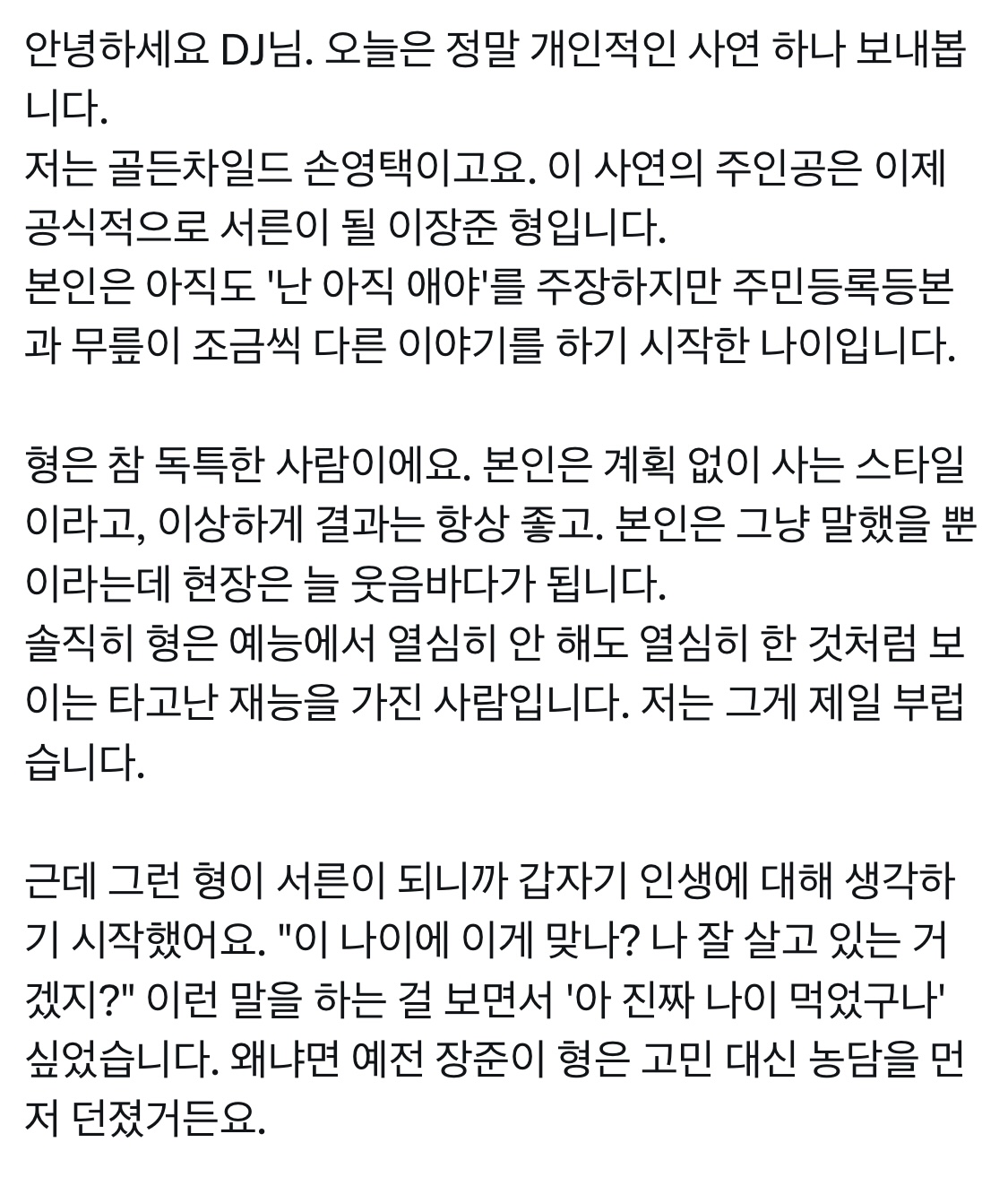 안녕하세요 DJ님. 오늘은 정말 개인적인 사연 하나 보내봅니다.
저는 골든차일드 손영택이고요. 이 사연의 주인공은 이제 공식적으로 서른이 될 이장준 형입니다.
본인은 아직도 '난 아직 애야'를 주장하지만 주민등록등본과 무릎이 조금씩 다른 이야기를 하기 시작한 나이입니다.

형은 참 독특한 사람이에요. 본인은 계획 없이 사는 스타일이라고, 이상하게 결과는 항상 좋고. 본인은 그냥 말했을 뿐이라는데 현장은 늘 웃음바다가 됩니다.
솔직히 형은 예능에서 열심히 안 해도 열심히 한 것처럼 보이는 타고난 재능을 가진 사람입니다. 저는 그게 제일 부럽습니다.

근데 그런 형이 서른이 되니까 갑자기 인생에 대해 생각하기 시작했어요. "이 나이에 이게 맞나? 나 잘 살고 있는 거겠지?" 이런 말을 하는 걸 보면서 '아 진짜 나이 먹었구나' 싶었습니다. 왜냐면 예전 장준이 형은 고민 대신 농담을 먼저 던졌거든요.